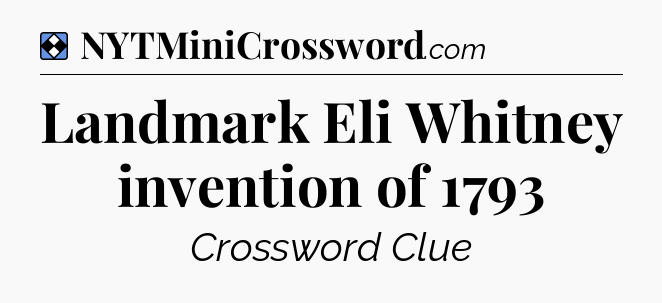 NYTMiniCrossword.com

Landmark Eli Whitney invention of 1793

Crossword Clue